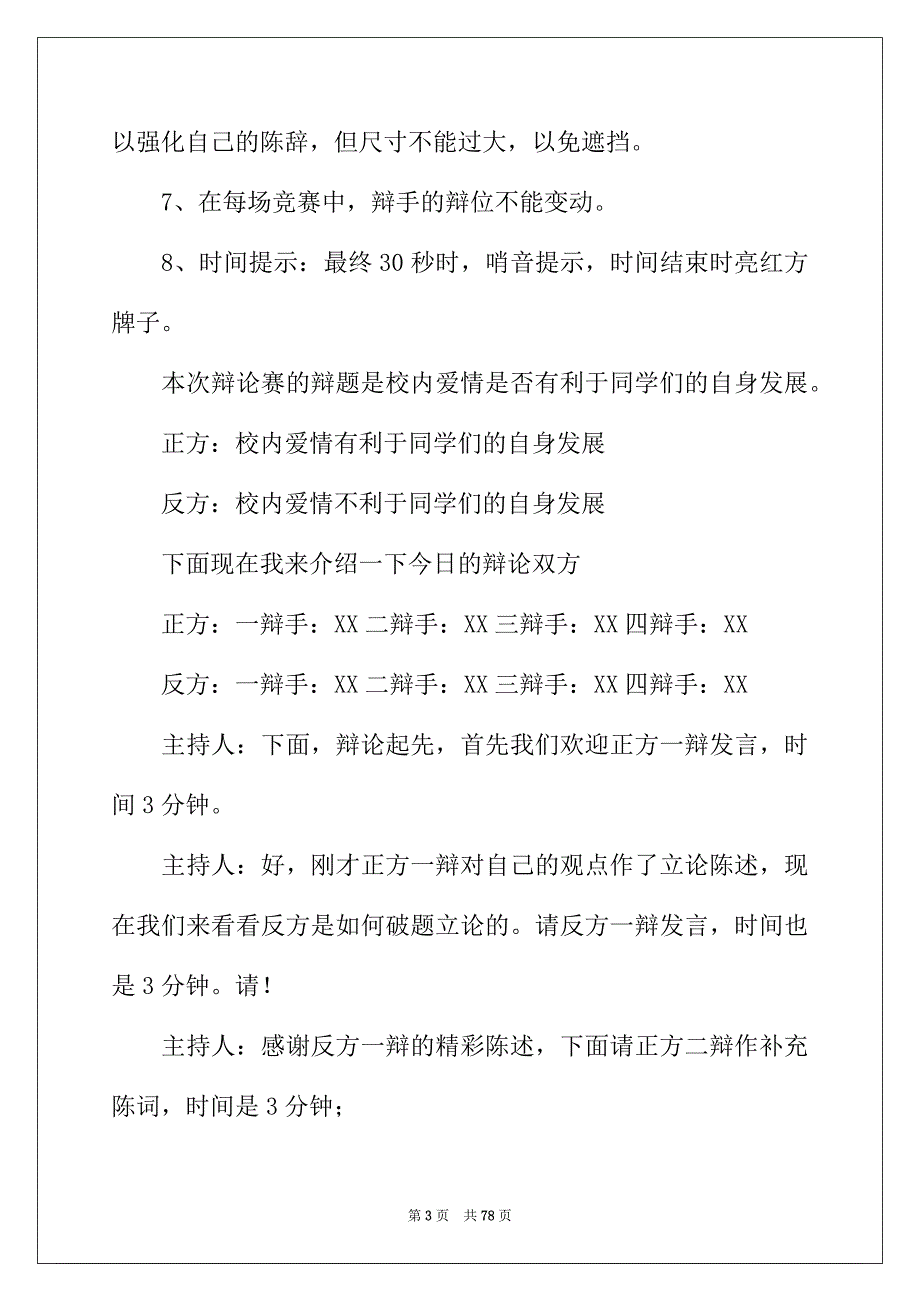 以强化自己的陈辞，但尺寸不能过大，以免遮挡。

7、在每场竞赛中，辩手的辩位不能变动。

8、时间提示：最终 30 秒时，哨音提示，时间结束时亮红方牌子。

本次辩论赛的辩题是校内爱情是否有利于同学们的自身发展。

正方：校内爱情有利于同学们的自身发展

反方：校内爱情不利于同学们的自身发展

下面现在我来介绍一下今日的辩论双方

正方：一辩手：XX 二辩手：XX 三辩手：XX 四辩手：XX

反方：一辩手：XX 二辩手：XX 三辩手：XX 四辩手：XX

主持人：下面，辩论起先，首先我们欢迎正方一辩发言，时间 3 分钟。

主持人：好，刚才正方一辩对自己的观点作了立论陈述，现在我们来看看反方是如何破题立论的。请反方一辩发言，时间也是 3 分钟。请！

主持人：感谢反方一辩的精彩陈述，下面请正方二辩作补充陈词，时间是 3 分钟；

第 3 页　共 78 页